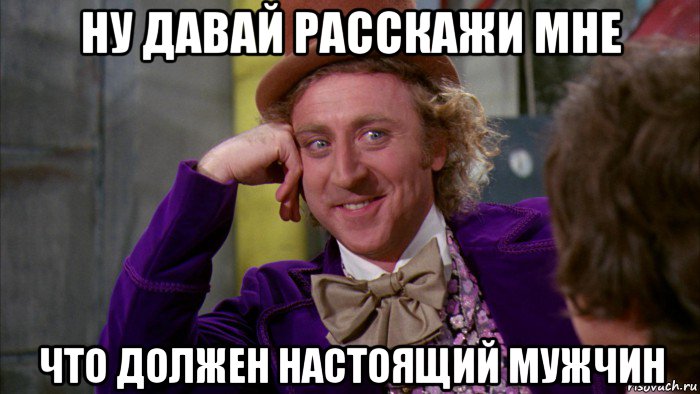 НУ ДАВАЙ РАССКАЖИ МНЕ

ЧТО ДОЛЖЕН НАСТОЯЩИЙ МУЖЧИН

risovach.ru